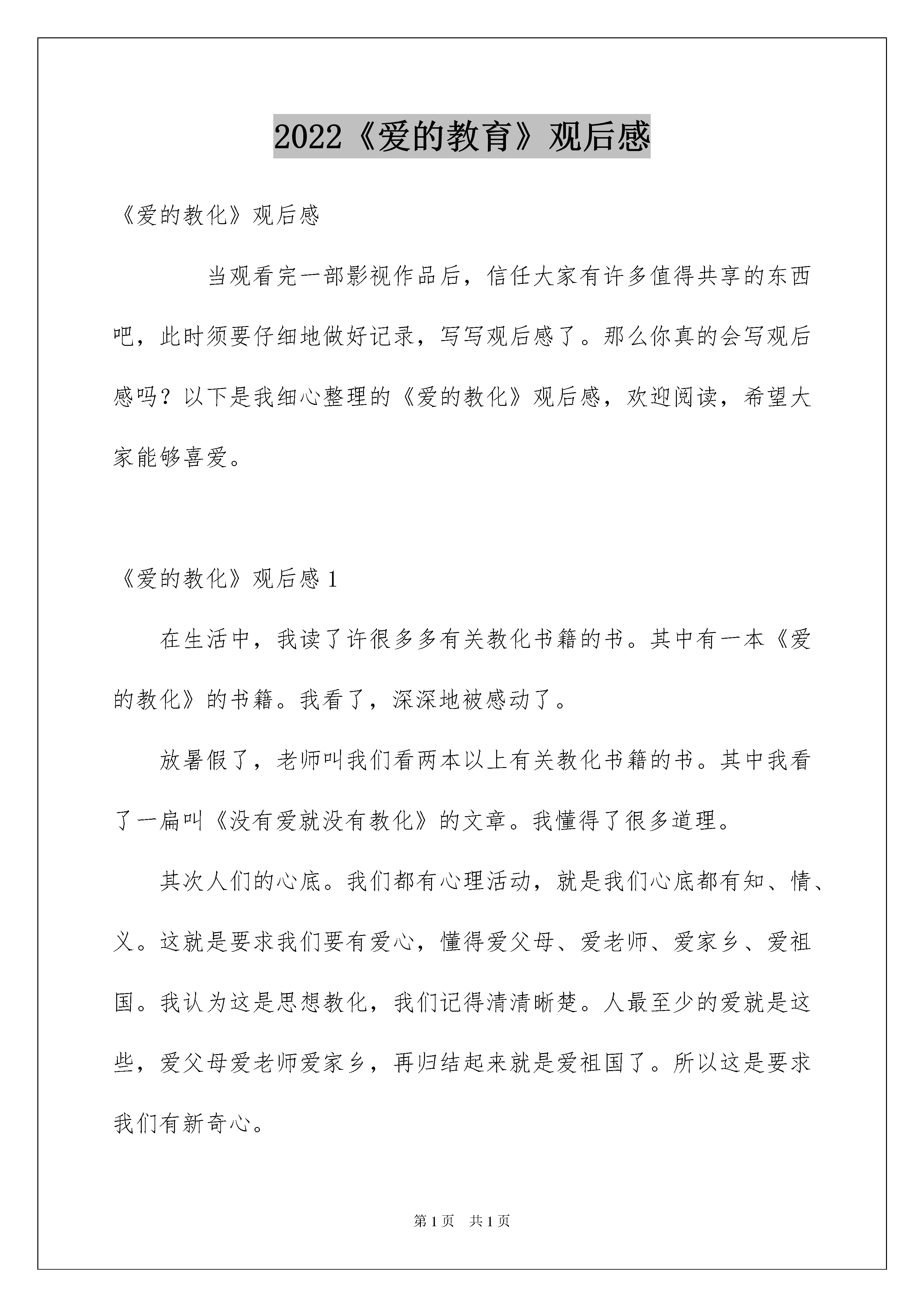 2022《爱的教育》观后感

《爱的教化》观后感

当观看完一部影视作品后，信任大家有许多值得共享的东西吧，此时须要仔细地做好记录，写写观后感了。那么你真的会写观后感吗？以下是我细心整理的《爱的教化》观后感，欢迎阅读，希望大家能够喜爱。

《爱的教化》观后感 1

在生活中，我读了许很多多有关教化书籍的书。其中有一本《爱的教化》的书籍。我看了，深深地被感动了。

放暑假了，老师叫我们看两本以上有关教化书籍的书。其中我看了一扁叫《没有爱就没有教化》的文章。我懂得了很多道理。

其次人们的心底。我们都有心理活动，就是我们心底都有知、情、义。这就是要求我们要有爱心，懂得爱父母、爱老师、爱家乡、爱祖国。我认为这是思想教化，我们记得清清晰楚。人最至少的爱就是这些，爱父母爱老师爱家乡，再归结起来就是爱祖国了。所以这是要求我们有新奇心。

第 1 页 共 1 页